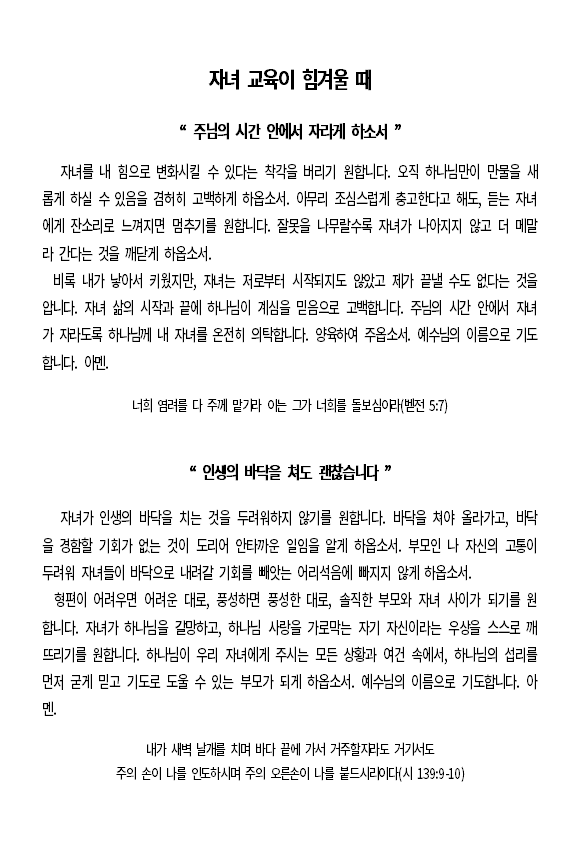 자녀 교육이 힘겨울 때

“ 주님의 시간 안에서 자라게 하소서 ”

자녀를 내 힘으로 변화시킬 수 있다는 착각을 버리기 원합니다. 오직 하나님만이 만물을 새롭게 하실 수 있음을 겸허히 고백하게 하옵소서. 아무리 조심스럽게 충고한다고 해도, 듣는 자녀에게 잔소리로 느껴지면 멈추기를 원합니다. 잘못을 나무랄수록 자녀가 나아지지 않고 더 메말라 간다는 것을 깨닫게 하옵소서.

비록 내가 낳아서 키웠지만, 자녀는 저로부터 시작되지도 않았고 제가 끝낼 수도 없다는 것을 압니다. 자녀 삶의 시작과 끝에 하나님이 계심을 믿음으로 고백합니다. 주님의 시간 안에서 자녀가 자라도록 하나님께 내 자녀를 온전히 의탁합니다. 양육하여 주옵소서. 예수님의 이름으로 기도합니다. 아멘.

너희 염려를 다 주께 맡기라 이는 그가 너희를 돌보심이라(벧전 5:7)

“ 인생의 바닥을 쳐도 괜찮습니다 ”

자녀가 인생의 바닥을 치는 것을 두려워하지 않기를 원합니다. 바닥을 쳐야 올라가고, 바닥을 경험할 기회가 없는 것이 도리어 안타까운 일임을 알게 하옵소서. 부모인 나 자신의 고통이 두려워 자녀들이 바닥으로 내려갈 기회를 빼앗는 어리석음에 빠지지 않게 하옵소서.

형편이 어려우면 어려운 대로, 풍성하면 풍성한 대로, 솔직한 부모와 자녀 사이가 되기를 원합니다. 자녀가 하나님을 갈망하고, 하나님 사랑을 가로막는 자기 자신이라는 우상을 스스로 깨뜨리기를 원합니다. 하나님이 우리 자녀에게 주시는 모든 상황과 여건 속에서, 하나님의 섭리를 먼저 굳게 믿고 기도로 도울 수 있는 부모가 되게 하옵소서. 예수님의 이름으로 기도합니다. 아멘.

내가 새벽 날개를 치며 바다 끝에 가서 거주할지라도 거기서도
주의 손이 나를 인도하시며 주의 오른손이 나를 붙드시리이다(시 139:9-10)